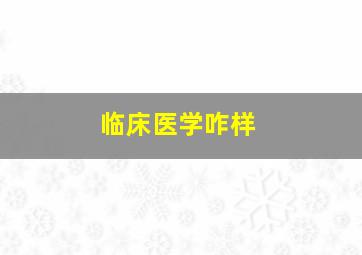 临床医学咋样